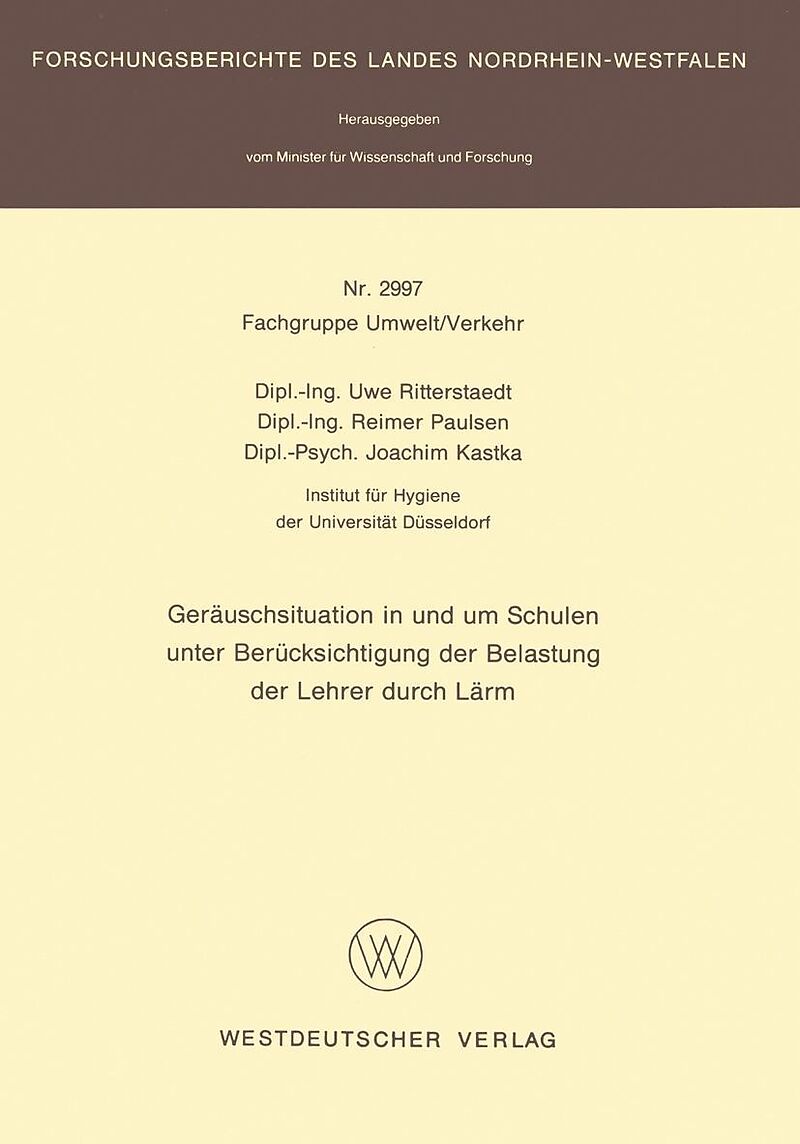 FORSCHUNGSBERICHTE DES LANDES NORDRHEIN-WESTFALEN

Herausgegeben

vom Minister für Wissenschaft und Forschung

Nr. 2997
Fachgruppe Umwelt/Verkehr

Dipl.-Ing. Uwe Ritterstaedt
Dipl.-Ing. Reimer Paulsen
Dipl.-Psych. Joachim Kastka

Institut für Hygiene
der Universität Düsseldorf

Geräuschsituation in und um Schulen
unter Berücksichtigung der Belastung
der Lehrer durch Lärm

WESTDEUTSCHER VERLAG